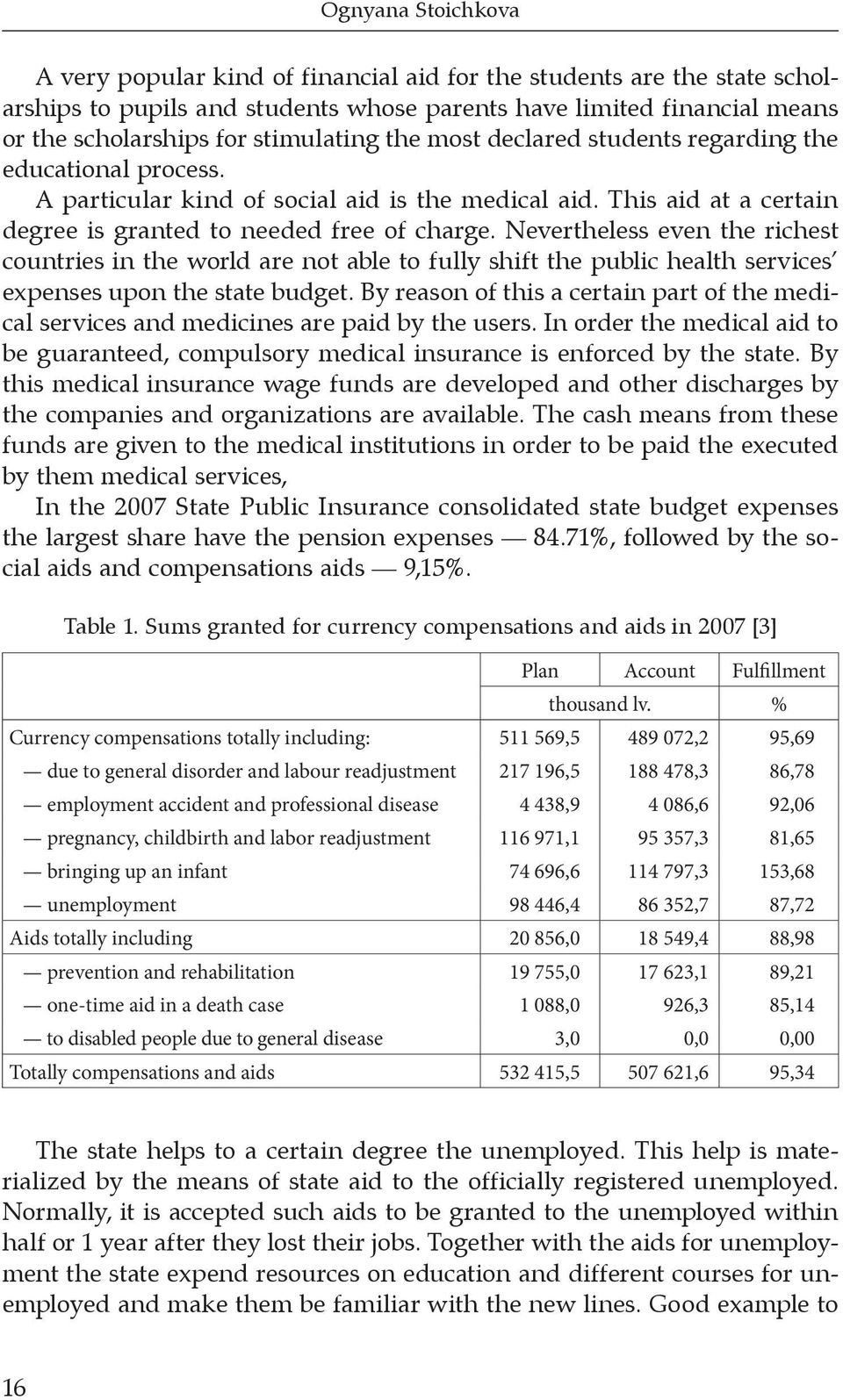 Ognyana Stoichkova

A very popular kind of financial aid for the students are the state scholarships to pupils and students whose parents have limited financial means or the scholarships for stimulating the most declared students regarding the educational process.

A particular kind of social aid is the medical aid. This aid at a certain degree is granted to needed free of charge. Nevertheless even the richest countries in the world are not able to fully shift the public health services' expenses upon the state budget. By reason of this a certain part of the medical services and medicines are paid by the users. In order the medical aid to be guaranteed, compulsory medical insurance is enforced by the state. By this medical insurance wage funds are developed and other discharges by the companies and organizations are available. The cash means from these funds are given to the medical institutions in order to be paid the executed by them medical services,

In the 2007 State Public Insurance consolidated state budget expenses the largest share have the pension expenses — 84.71%, followed by the social aids and compensations aids — 9,15%.

Table 1. Sums granted for currency compensations and aids in 2007 [3]

| | Plan | Account | Fulfillment |
|---|---|---|---|
| | thousand lv. | | % |
| Currency compensations totally including: | 511 569,5 | 489 072,2 | 95,69 |
| — due to general disorder and labour readjustment | 217 196,5 | 188 478,3 | 86,78 |
| — employment accident and professional disease | 4 438,9 | 4 086,6 | 92,06 |
| — pregnancy, childbirth and labor readjustment | 116 971,1 | 95 357,3 | 81,65 |
| — bringing up an infant | 74 696,6 | 114 797,3 | 153,68 |
| — unemployment | 98 446,4 | 86 352,7 | 87,72 |
| Aids totally including | 20 856,0 | 18 549,4 | 88,98 |
| — prevention and rehabilitation | 19 755,0 | 17 623,1 | 89,21 |
| — one-time aid in a death case | 1 088,0 | 926,3 | 85,14 |
| — to disabled people due to general disease | 3,0 | 0,0 | 0,00 |
| Totally compensations and aids | 532 415,5 | 507 621,6 | 95,34 |

The state helps to a certain degree the unemployed. This help is materialized by the means of state aid to the officially registered unemployed. Normally, it is accepted such aids to be granted to the unemployed within half or 1 year after they lost their jobs. Together with the aids for unemployment the state expend resources on education and different courses for unemployed and make them be familiar with the new lines. Good example to

16